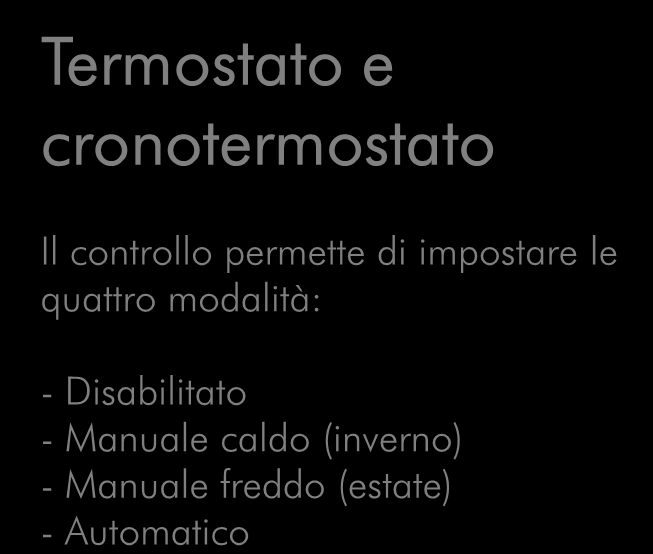 Termostato e cronotermostato

Il controllo permette di impostare le quattro modalità:

- Disabilitato
- Manuale caldo (inverno)
- Manuale freddo (estate)
- Automatico